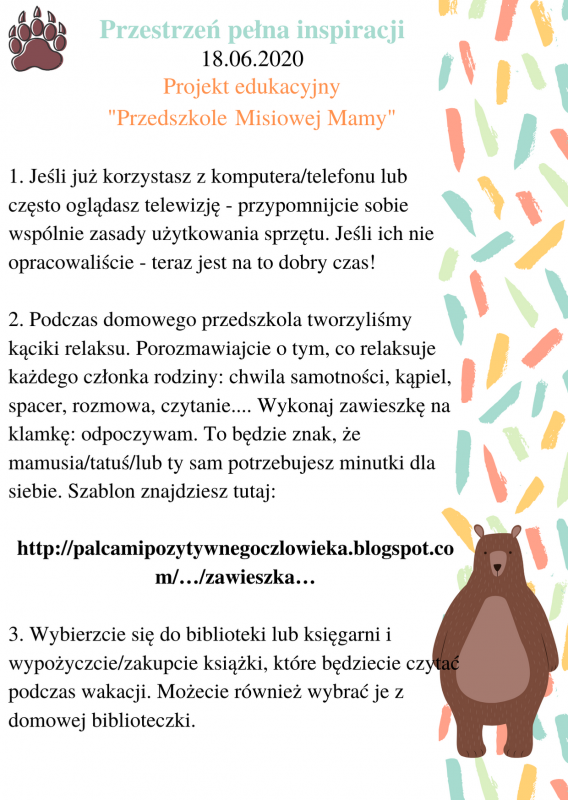 Przestrzeń pełna inspiracji
18.06.2020
Projekt edukacyjny
"Przedszkole Misiowej Mamy"

1. Jeśli już korzystasz z komputera/telefonu lub często oglądasz telewizję - przypomnijcie sobie wspólnie zasady użytkowania sprzętu. Jeśli ich nie opracowaliście - teraz jest na to dobry czas!

2. Podczas domowego przedszkola tworzyliśmy kąciki relaksu. Porozmawiajcie o tym, co relaksuje każdego członka rodziny: chwila samotności, kąpiel, spacer, rozmowa, czytanie.... Wykonaj zawieszkę na klamkę: odpoczywam. To będzie znak, że mamusia/tatuś/lub ty sam potrzebujesz minutki dla siebie. Szablon znajdziesz tutaj:

http://palcamipozytywnegoczlowieka.blogspot.com/…/zawieszka…

3. Wybierzcie się do biblioteki lub księgarni i wypożyczcie/zakupcie książki, które będziecie czytać podczas wakacji. Możecie również wybrać je z domowej biblioteczki.